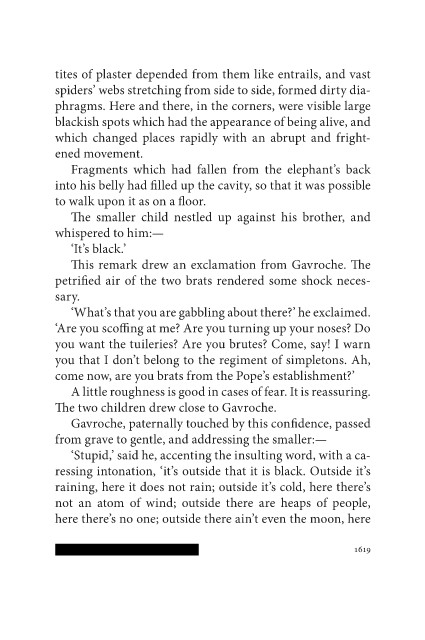 tites of plaster depended from them like entrails, and vast spiders' webs stretching from side to side, formed dirty diaphragms. Here and there, in the corners, were visible large blackish spots which had the appearance of being alive, and which changed places rapidly with an abrupt and frightened movement.

Fragments which had fallen from the elephant's back into his belly had filled up the cavity, so that it was possible to walk upon it as on a floor.

The smaller child nestled up against his brother, and whispered to him:—

'It's black.'

This remark drew an exclamation from Gavroche. The petrified air of the two brats rendered some shock necessary.

'What's that you are gabbling about there?' he exclaimed. 'Are you scoffing at me? Are you turning up your noses? Do you want the tuileries? Are you brutes? Come, say! I warn you that I don't belong to the regiment of simpletons. Ah, come now, are you brats from the Pope's establishment?'

A little roughness is good in cases of fear. It is reassuring. The two children drew close to Gavroche.

Gavroche, paternally touched by this confidence, passed from grave to gentle, and addressing the smaller:—

'Stupid,' said he, accenting the insulting word, with a caressing intonation, 'it's outside that it is black. Outside it's raining, here it does not rain; outside it's cold, here there's not an atom of wind; outside there are heaps of people, here there's no one; outside there ain't even the moon, here

1619